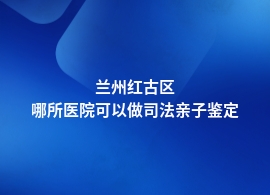 兰州红古区
哪所医院可以做司法亲子鉴定